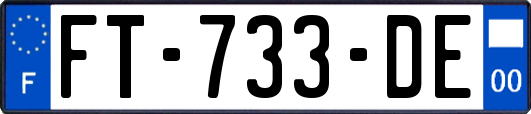 F

FT-733-DE

00